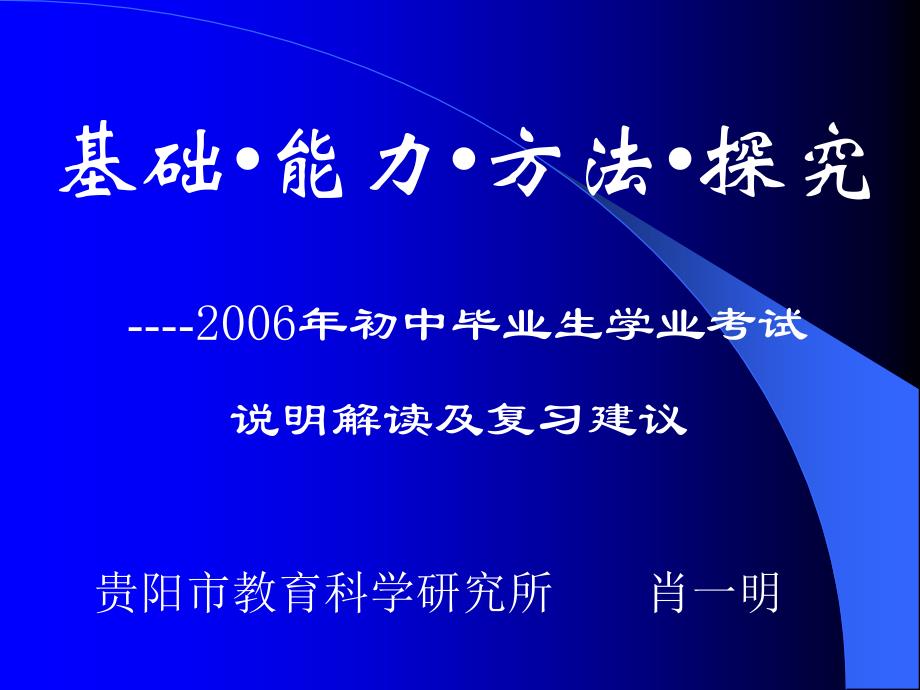 基础•能力•方法•探究

----2006年初中毕业生学业考试

说明解读及复习建议

贵阳市教育科学研究所　　肖一明